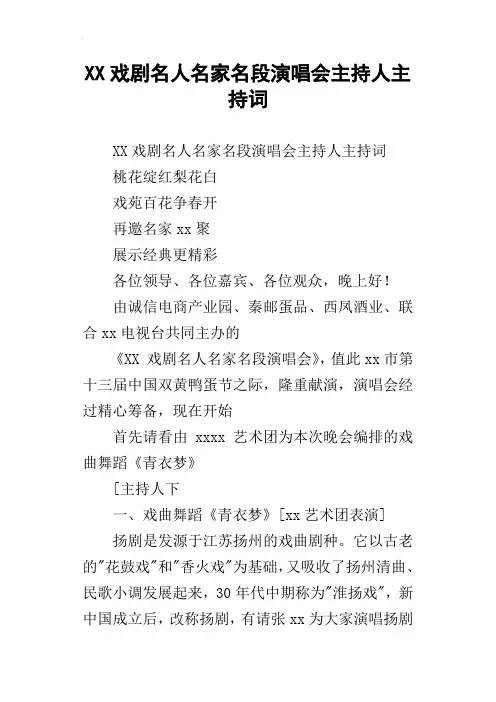 XX 戏剧名人名家名段演唱会主持人主持词

XX 戏剧名人名家名段演唱会主持人主持词

桃花绽红梨花白

戏苑百花争春开

再邀名家 xx 聚

展示经典更精彩

各位领导、各位嘉宾、各位观众，晚上好！

由诚信电商产业园、秦邮蛋品、西凤酒业、联合 xx 电视台共同主办的

《XX 戏剧名人名家名段演唱会》，值此 xx 市第十三届中国双黄鸭蛋节之际，隆重献演，演唱会经过精心筹备，现在开始

首先请看由 xxxx 艺术团为本次晚会编排的戏曲舞蹈《青衣梦》

[主持人下

一、戏曲舞蹈《青衣梦》[xx 艺术团表演]

扬剧是发源于江苏扬州的戏曲剧种。它以古老的"花鼓戏"和"香火戏"为基础，又吸收了扬州清曲、民歌小调发展起来，30 年代中期称为"淮扬戏"，新中国成立后，改称扬剧，有请张 xx 为大家演唱扬剧